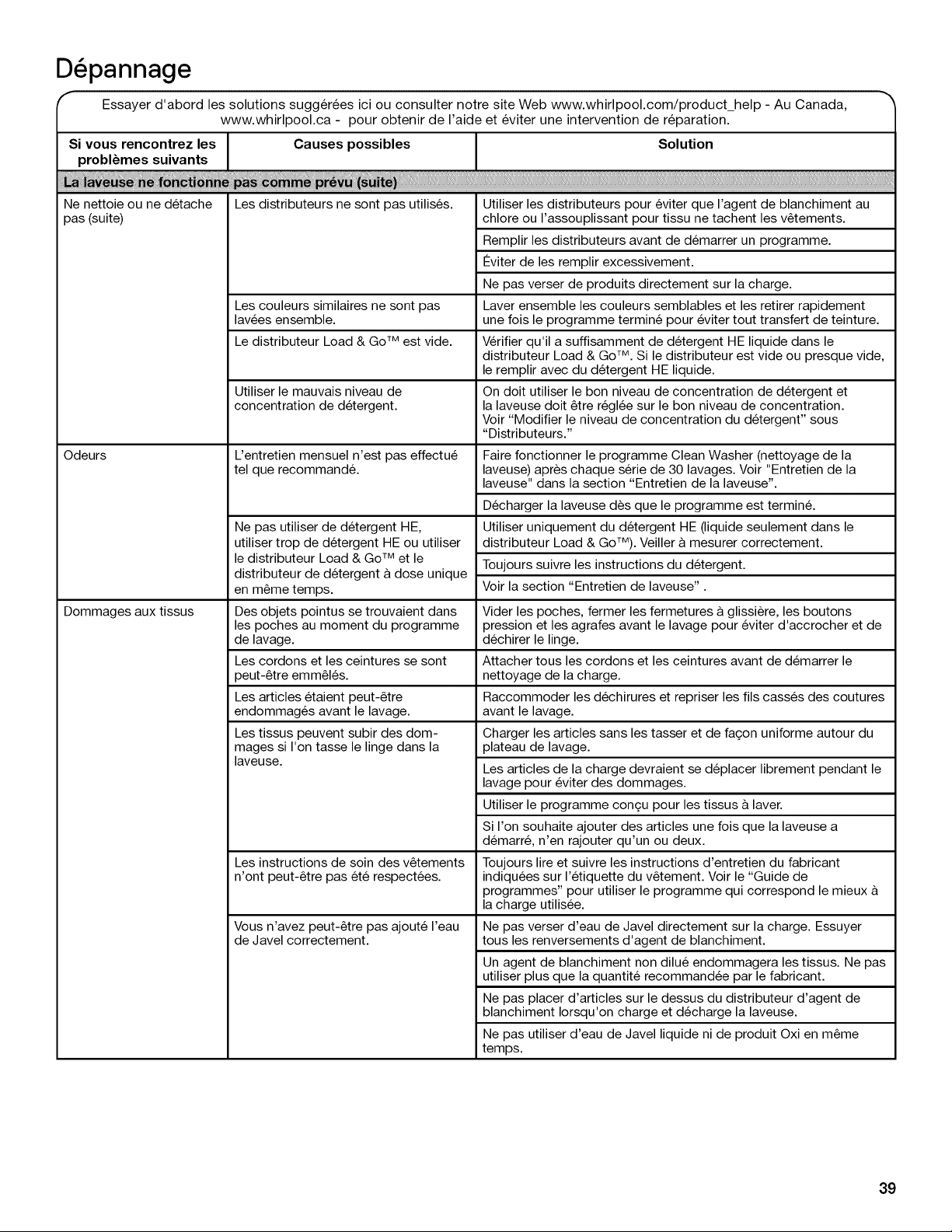 Dépannage

Essayer d'abord les solutions suggérées ici ou consulter notre site Web www.whirlpool.com/product_help - Au Canada, www.whirlpool.ca - pour obtenir de l'aide et éviter une intervention de réparation.

| Si vous rencontrez les problèmes suivants | Causes possibles | Solution |
|---|---|---|
| La laveuse ne fonctionne pas comme prévu (suite) | | |
| Ne nettoie ou ne détache pas (suite) | Les distributeurs ne sont pas utilisés. | Utiliser les distributeurs pour éviter que l'agent de blanchiment au chlore ou l'assouplissant pour tissu ne tachent les vêtements. |
| | | Remplir les distributeurs avant de démarrer un programme. |
| | | Éviter de les remplir excessivement. |
| | | Ne pas verser de produits directement sur la charge. |
| | Les couleurs similaires ne sont pas lavées ensemble. | Laver ensemble les couleurs semblables et les retirer rapidement une fois le programme terminé pour éviter tout transfert de teinture. |
| | Le distributeur Load & Go™ est vide. | Vérifier qu'il a suffisamment de détergent HE liquide dans le distributeur Load & Go™. Si le distributeur est vide ou presque vide, le remplir avec du détergent HE liquide. |
| | Utiliser le mauvais niveau de concentration de détergent. | On doit utiliser le bon niveau de concentration de détergent et la laveuse doit être réglée sur le bon niveau de concentration. Voir "Modifier le niveau de concentration du détergent" sous "Distributeurs." |
| Odeurs | L'entretien mensuel n'est pas effectué tel que recommandé. | Faire fonctionner le programme Clean Washer (nettoyage de la laveuse) après chaque série de 30 lavages. Voir "Entretien de la laveuse" dans la section "Entretien de la laveuse". |
| | | Décharger la laveuse dès que le programme est terminé. |
| | Ne pas utiliser de détergent HE, utiliser trop de détergent HE ou utiliser le distributeur Load & Go™ et le distributeur de détergent à dose unique en même temps. | Utiliser uniquement du détergent HE (liquide seulement dans le distributeur Load & Go™). Veiller à mesurer correctement. |
| | | Toujours suivre les instructions du détergent. |
| | | Voir la section "Entretien de laveuse" . |
| Dommages aux tissus | Des objets pointus se trouvaient dans les poches au moment du programme de lavage. | Vider les poches, fermer les fermetures à glissière, les boutons pression et les agrafes avant le lavage pour éviter d'accrocher et de déchirer le linge. |
| | Les cordons et les ceintures se sont peut-être emmêlés. | Attacher tous les cordons et les ceintures avant de démarrer le nettoyage de la charge. |
| | Les articles étaient peut-être endommagés avant le lavage. | Raccommoder les déchirures et repriser les fils cassés des coutures avant le lavage. |
| | Les tissus peuvent subir des dommages si l'on tasse le linge dans la laveuse. | Charger les articles sans les tasser et de façon uniforme autour du plateau de lavage. |
| | | Les articles de la charge devraient se déplacer librement pendant le lavage pour éviter des dommages. |
| | | Utiliser le programme conçu pour les tissus à laver. |
| | | Si l'on souhaite ajouter des articles une fois que la laveuse a démarré, n'en rajouter qu'un ou deux. |
| | Les instructions de soin des vêtements n'ont peut-être pas été respectées. | Toujours lire et suivre les instructions d'entretien du fabricant indiquées sur l'étiquette du vêtement. Voir le "Guide de programmes" pour utiliser le programme qui correspond le mieux à la charge utilisée. |
| | Vous n'avez peut-être pas ajouté l'eau de Javel correctement. | Ne pas verser d'eau de Javel directement sur la charge. Essuyer tous les renversements d'agent de blanchiment. |
| | | Un agent de blanchiment non dilué endommagera les tissus. Ne pas utiliser plus que la quantité recommandée par le fabricant. |
| | | Ne pas placer d'articles sur le dessus du distributeur d'agent de blanchiment lorsqu'on charge et décharge la laveuse. |
| | | Ne pas utiliser d'eau de Javel liquide ni de produit Oxi en même temps. |

39